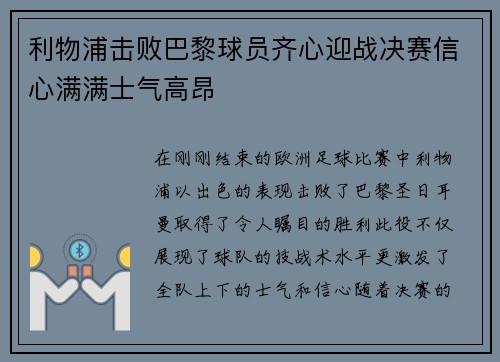 利物浦击败巴黎球员齐心迎战决赛信心满满士气高昂

在刚刚结束的欧洲足球比赛中利物浦以出色的表现击败了巴黎圣日耳曼取得了令人瞩目的胜利此役不仅展现了球队的技战术水平更激发了全队上下的士气和信心随着决赛的